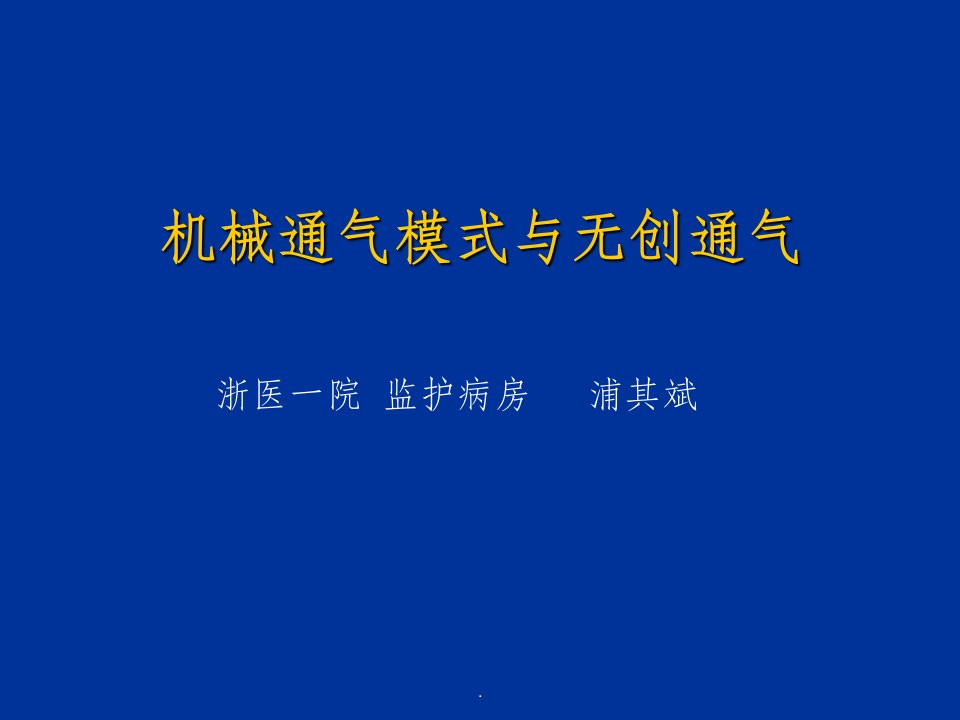 机械通气模式与无创通气

浙医一院 监护病房 浦其斌

.